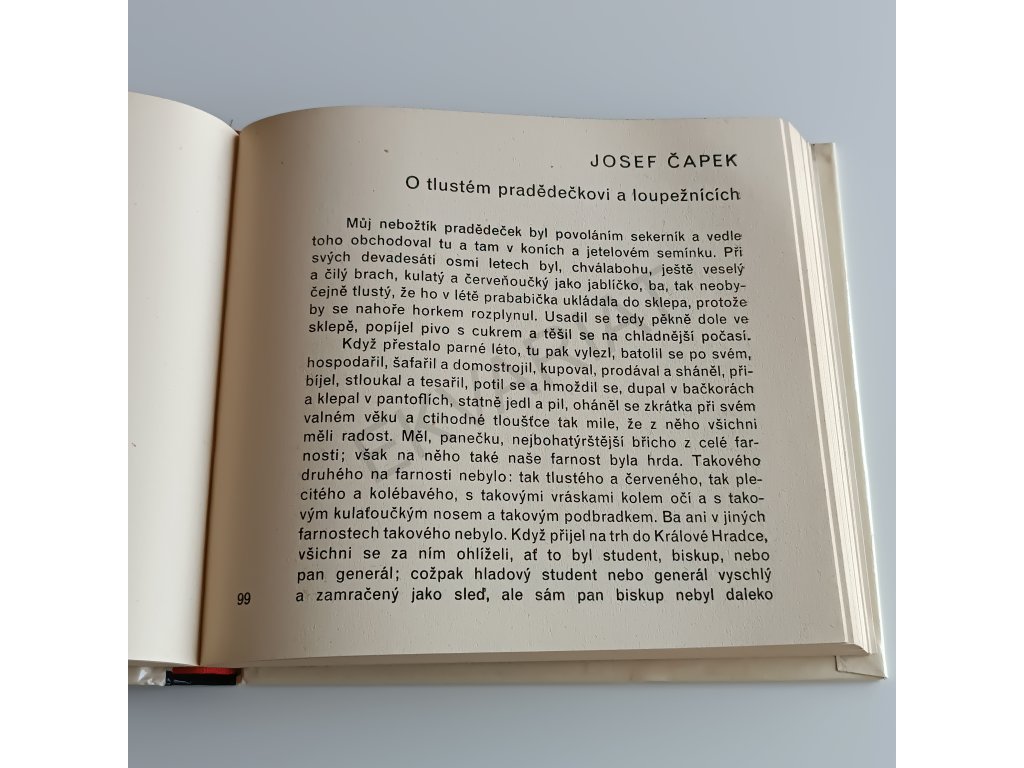 JOSEF ČAPEK

O tlustém pradědečkovi a loupežnících

Můj nebožtík pradědeček byl povoláním sekerník a vedle toho obchodoval tu a tam v koních a jetelovém semínku. Při svých devadesáti osmi letech byl, chválabohu, ještě veselý a čilý brach, kulatý a červeňoučký jako jablíčko, ba, tak neobyčejně tlustý, že ho v létě prababička ukládala do sklepa, protože by se nahoře horkem rozplynul. Usadil se tedy pěkně dole ve sklepě, popíjel pivo s cukrem a těšil se na chladnější počasí.

Když přestalo parné léto, tu pak vylezl, batolil se po svém, hospodařil, šafařil a domostrojil, kupoval, prodával a sháněl, přibíjel, stloukal a tesařil, potil se a hmoždil se, dupal v bačkorách a klepal v pantoflích, statně jedl a pil, oháněl se zkrátka při svém valném věku a ctihodné tloušťce tak mile, že z něho všichni měli radost. Měl, panečku, nejbohatýrštější břicho z celé farnosti; však na něho také naše farnost byla hrda. Takového druhého na farnosti nebylo: tak tlustého a červeného, tak plecitého a kolébavého, s takovými vráskami kolem očí a s takovým kulaťoučkým nosem a takovým podbradkem. Ba ani v jiných farnostech takového nebylo. Když přijel na trh do Králové Hradce, všichni se za ním ohlíželi, ať to byl student, biskup, nebo pan generál; cožpak hladový student nebo generál vyschlý a zamračený jako sleď, ale sám pan biskup nebyl daleko

99